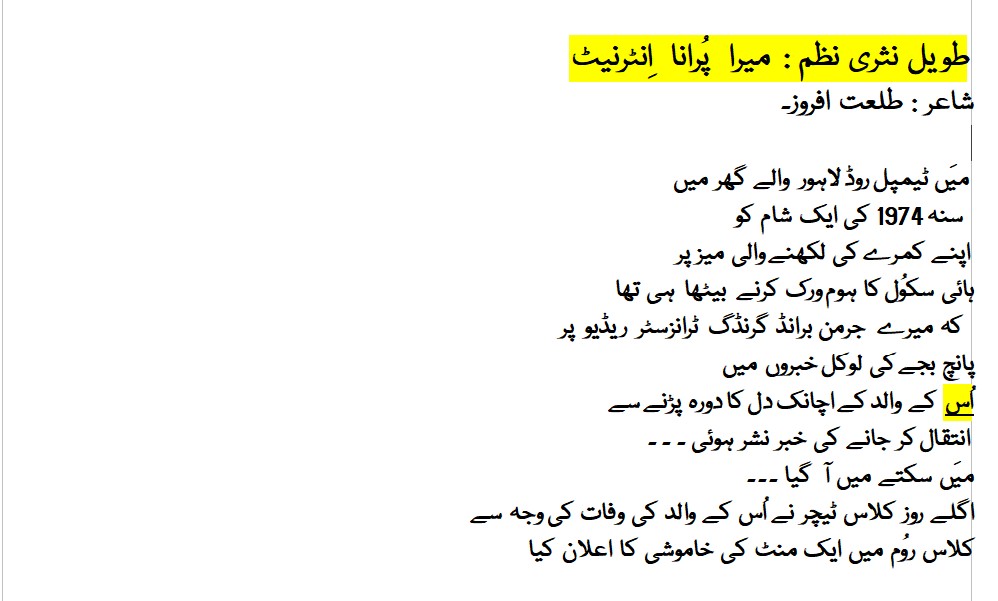 طویل نثری نظم : میرا پُرانا اِنٹرنیٹ
شاعر : طلعت افروز۔

مَیں ٹیمپل روڈ لاہور والے گھر میں
سنہ 1974 کی ایک شام کو
اپنے کمرے کی لکھنے والی میز پر
ہائی سکوُل کا ہوم ورک کرنے بیٹھا ہی تھا
کہ میرے جرمن برانڈ گرنڈگ ٹرانزسٹر ریڈیو پر
پانچ بجے کی لوکل خبروں میں
اُس کے والد کے اچانک دل کا دورہ پڑنے سے
انتقال کر جانے کی خبر نشر ہوئی ۔ ۔ ۔
مَیں سکتے میں آ گیا ۔۔۔
اگلے روز کلاس ٹیچر نے اُس کے والد کی وفات کی وجہ سے
کلاس روُم میں ایک منٹ کی خاموشی کا اعلان کیا